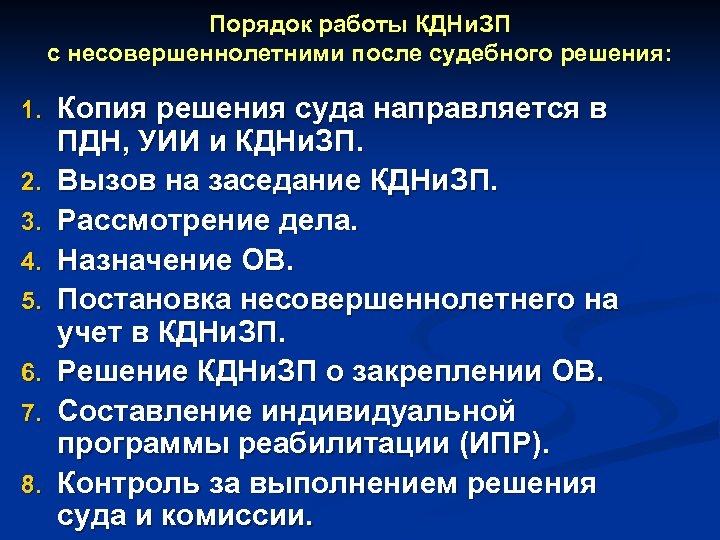 Порядок работы КДНиЗП
с несовершеннолетними после судебного решения:

1. Копия решения суда направляется в ПДН, УИИ и КДНиЗП.
2. Вызов на заседание КДНиЗП.
3. Рассмотрение дела.
4. Назначение ОВ.
5. Постановка несовершеннолетнего на учет в КДНиЗП.
6. Решение КДНиЗП о закреплении ОВ.
7. Составление индивидуальной программы реабилитации (ИПР).
8. Контроль за выполнением решения суда и комиссии.